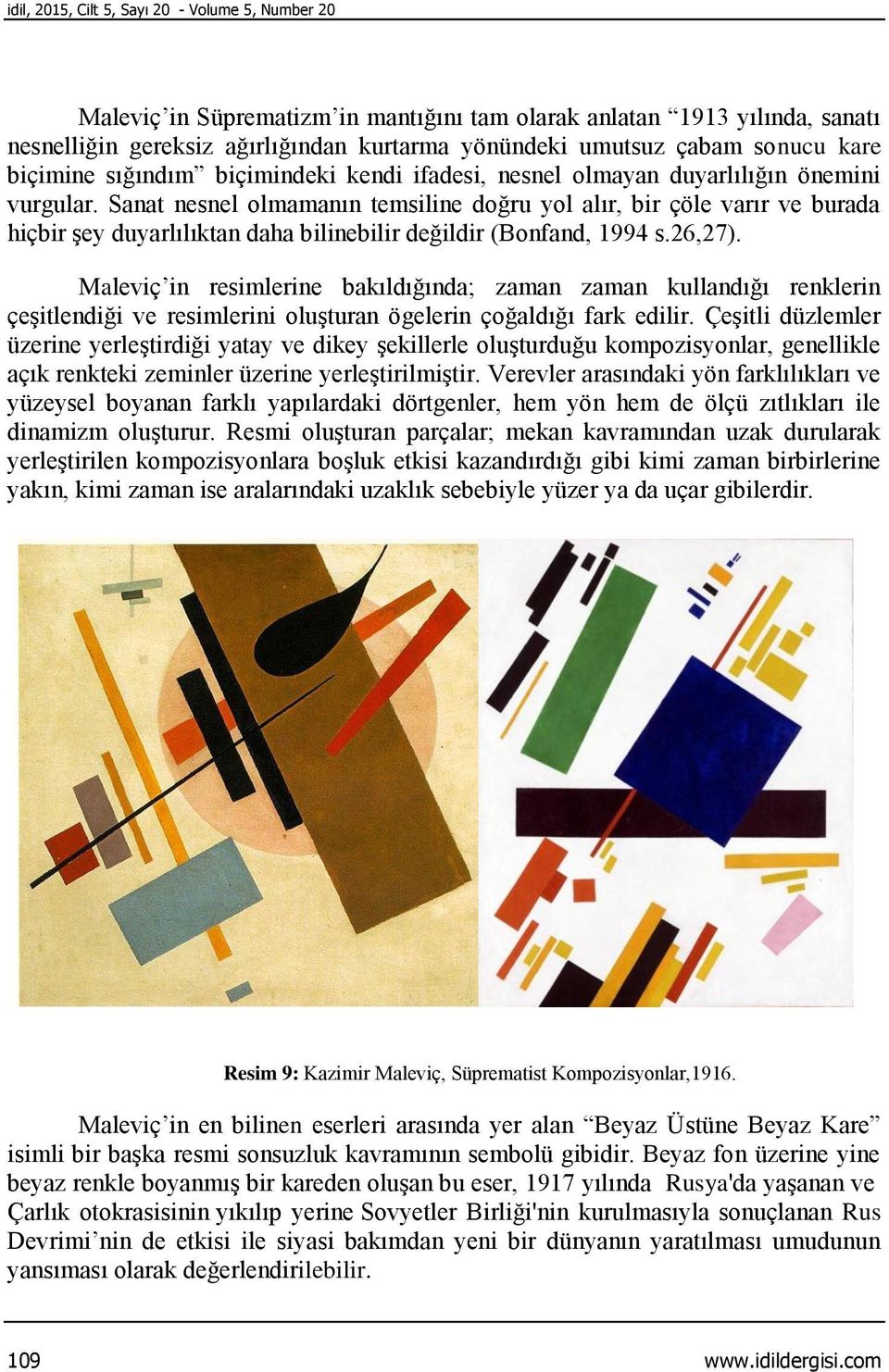 idil, 2015, Cilt 5, Sayı 20 - Volume 5, Number 20

Maleviç’in Süprematizm’in mantığını tam olarak anlatan “1913 yılında, sanatı nesnelliğin gereksiz ağırlığından kurtarma yönündeki umutsuz çabam sonucu kare biçimine sığındım” biçimindeki kendi ifadesi, nesnel olmayan duyarlılığın önemini vurgular. Sanat nesnel olmamanın temsiline doğru yol alır, bir çöle varır ve burada hiçbir şey duyarlılıktan daha bilinebilir değildir (Bonfand, 1994 s.26,27).

Maleviç’in resimlerine bakıldığında; zaman zaman kullandığı renklerin çeşitlendiği ve resimlerini oluşturan ögelerin çoğaldığı fark edilir. Çeşitli düzlemler üzerine yerleştirdiği yatay ve dikey şekillerle oluşturduğu kompozisyonlar, genellikle açık renkteki zeminler üzerine yerleştirilmiştir. Verevler arasındaki yön farklılıkları ve yüzeysel boyanan farklı yapılardaki dörtgenler, hem yön hem de ölçü zıtlıkları ile dinamizm oluşturur. Resmi oluşturan parçalar; mekan kavramından uzak durularak yerleştirilen kompozisyonlara boşluk etkisi kazandırdığı gibi kimi zaman birbirlerine yakın, kimi zaman ise aralarındaki uzaklık sebebiyle yüzer ya da uçar gibilerdir.

Resim 9: Kazimir Maleviç, Süprematist Kompozisyonlar,1916.

Maleviç’in en bilinen eserleri arasında yer alan “Beyaz Üstüne Beyaz Kare” isimli bir başka resmi sonsuzluk kavramının sembolü gibidir. Beyaz fon üzerine yine beyaz renkle boyanmış bir kareden oluşan bu eser, 1917 yılında Rusya'da yaşanan ve Çarlık otokrasisinin yıkılıp yerine Sovyetler Birliği'nin kurulmasıyla sonuçlanan Rus Devrimi’nin de etkisi ile siyasi bakımdan yeni bir dünyanın yaratılması umudunun yansıması olarak değerlendirilebilir.

109 www.idildergisi.com